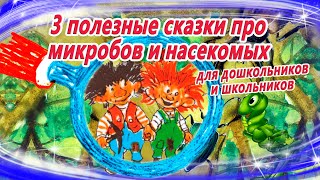 3 полезные сказки про микробов и насекомых

для дошкольников и школьников